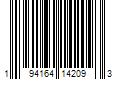 1 94164 14209 3